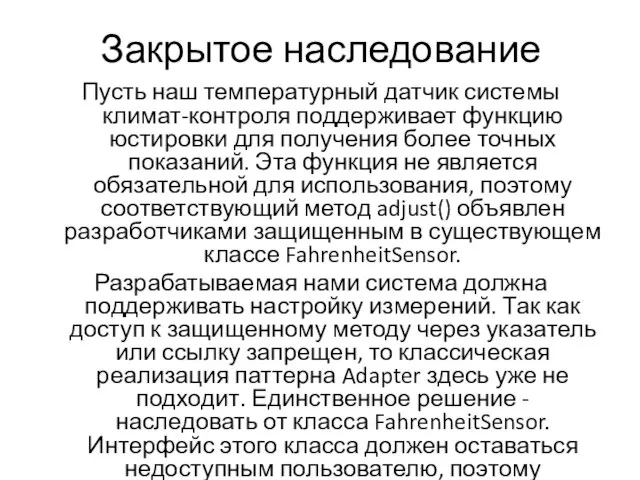 Закрытое наследование

Пусть наш температурный датчик системы климат-контроля поддерживает функцию юстировки для получения более точных показаний. Эта функция не является обязательной для использования, поэтому соответствующий метод adjust() объявлен разработчиками защищенным в существующем классе FahrenheitSensor.

Разрабатываемая нами система должна поддерживать настройку измерений. Так как доступ к защищенному методу через указатель или ссылку запрещен, то классическая реализация паттерна Adapter здесь уже не подходит. Единственное решение - наследовать от класса FahrenheitSensor. Интерфейс этого класса должен оставаться недоступным пользователю, поэтому